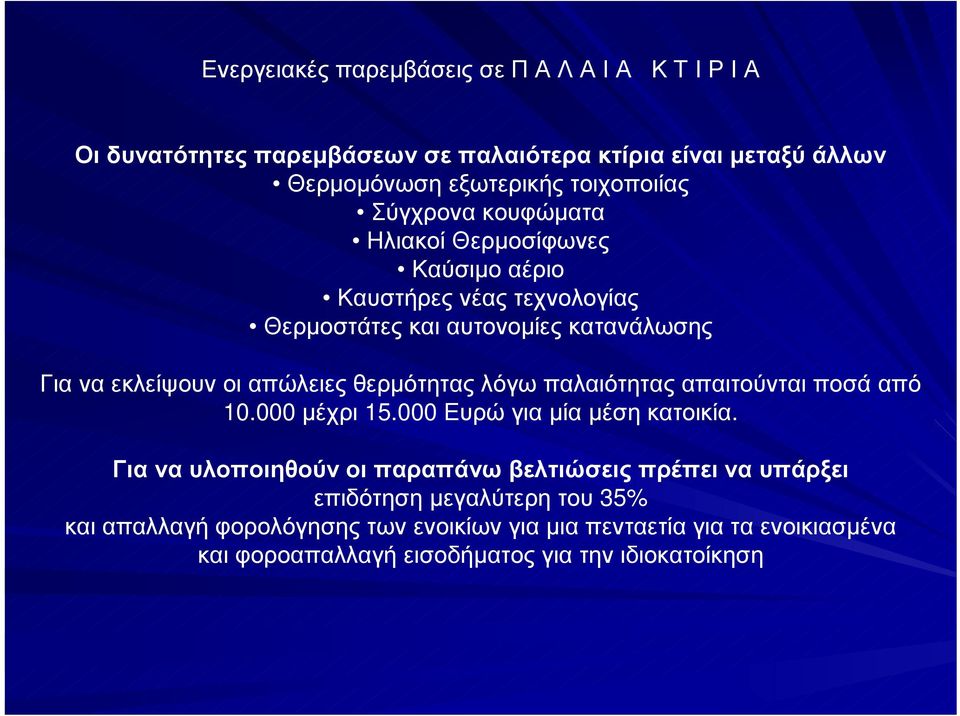 Ενεργειακές παρεμβάσεις σε Π Α Λ Α Ι Α  Κ Τ Ι Ρ Ι Α

Οι δυνατότητες παρεμβάσεων σε παλαιότερα κτίρια είναι μεταξύ άλλων
• Θερμομόνωση εξωτερικής τοιχοποιίας
• Σύγχρονα κουφώματα
• Ηλιακοί Θερμοσίφωνες
• Καύσιμο αέριο
• Καυστήρες νέας τεχνολογίας
• Θερμοστάτες και αυτονομίες κατανάλωσης

Για να εκλείψουν οι απώλειες θερμότητας λόγω παλαιότητας απαιτούνται ποσά από 10.000 μέχρι 15.000 Ευρώ για μία μέση κατοικία.

Για να υλοποιηθούν οι παραπάνω βελτιώσεις πρέπει να υπάρξει
επιδότηση μεγαλύτερη του 35%
και απαλλαγή φορολόγησης των ενοικίων για μια πενταετία για τα ενοικιασμένα
και φοροαπαλλαγή εισοδήματος για την ιδιοκατοίκηση